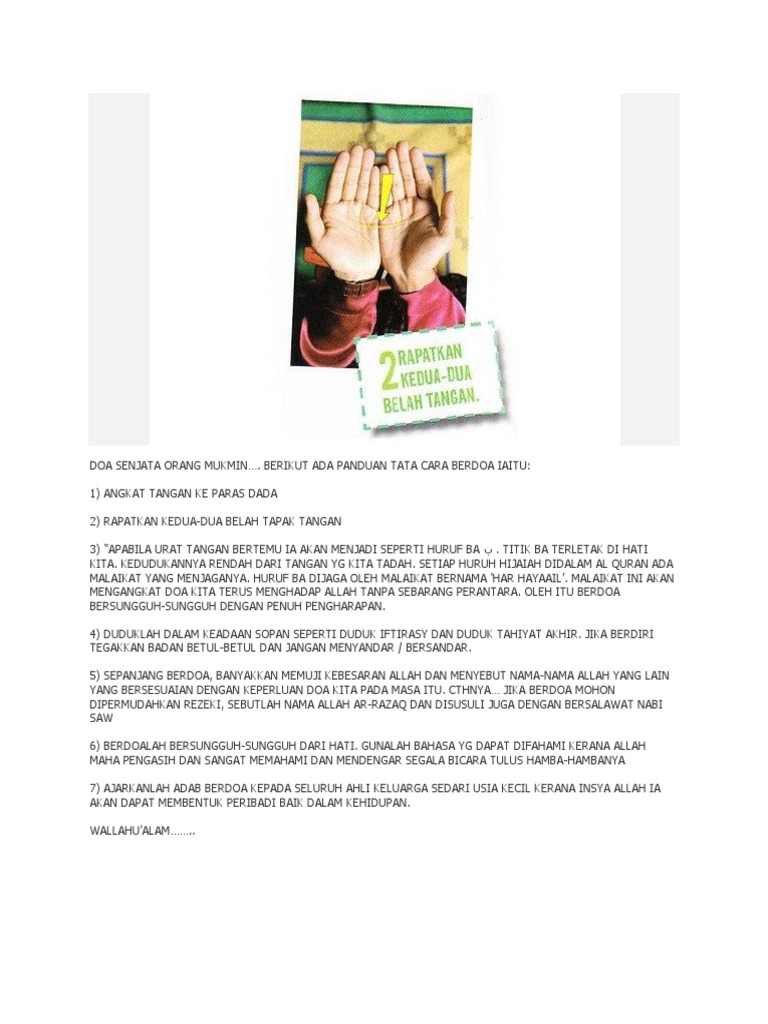 2 RAPATKAN KEDUA-DUA BELAH TANGAN.

DOA SENJATA ORANG MUKMIN.... BERIKUT ADA PANDUAN TATA CARA BERDOA IAITU:

1) ANGKAT TANGAN KE PARAS DADA

2) RAPATKAN KEDUA-DUA BELAH TAPAK TANGAN

3) "APABILA URAT TANGAN BERTEMU IA AKAN MENJADI SEPERTI HURUF BA ب . TITIK BA TERLETAK DI HATI KITA. KEDUDUKANNYA RENDAH DARI TANGAN YG KITA TADAH. SETIAP HURUH HIJAIAH DIDALAM AL QURAN ADA MALAIKAT YANG MENJAGANYA. HURUF BA DIJAGA OLEH MALAIKAT BERNAMA 'HAR HAYAAIL'. MALAIKAT INI AKAN MENGANGKAT DOA KITA TERUS MENGHADAP ALLAH TANPA SEBARANG PERANTARA. OLEH ITU BERDOA BERSUNGGUH-SUNGGUH DENGAN PENUH PENGHARAPAN.

4) DUDUKLAH DALAM KEADAAN SOPAN SEPERTI DUDUK IFTIRASY DAN DUDUK TAHIYAT AKHIR. JIKA BERDIRI TEGAKKAN BADAN BETUL-BETUL DAN JANGAN MENYANDAR / BERSANDAR.

5) SEPANJANG BERDOA, BANYAKKAN MEMUJI KEBESARAN ALLAH DAN MENYEBUT NAMA-NAMA ALLAH YANG LAIN YANG BERSESUAIAN DENGAN KEPERLUAN DOA KITA PADA MASA ITU. CTHNYA... JIKA BERDOA MOHON DIPERMUDAHKAN REZEKI, SEBUTLAH NAMA ALLAH AR-RAZAQ DAN DISUSULI JUGA DENGAN BERSALAWAT NABI SAW

6) BERDOALAH BERSUNGGUH-SUNGGUH DARI HATI. GUNALAH BAHASA YG DAPAT DIFAHAMI KERANA ALLAH MAHA PENGASIH DAN SANGAT MEMAHAMI DAN MENDENGAR SEGALA BICARA TULUS HAMBA-HAMBANYA

7) AJARKANLAH ADAB BERDOA KEPADA SELURUH AHLI KELUARGA SEDARI USIA KECIL KERANA INSYA ALLAH IA AKAN DAPAT MEMBENTUK PERIBADI BAIK DALAM KEHIDUPAN.

WALLAHU'ALAM........